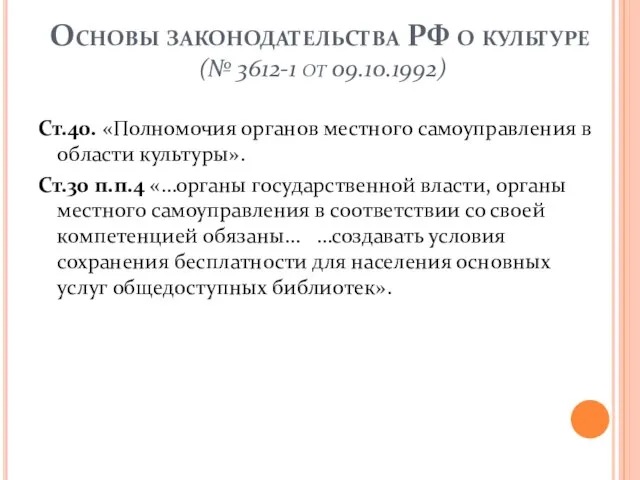 Основы законодательства РФ о культуре (№ 3612-1 от 09.10.1992)

Ст.40. «Полномочия органов местного самоуправления в области культуры».

Ст.30 п.п.4 «...органы государственной власти, органы местного самоуправления в соответствии со своей компетенцией обязаны... ...создавать условия сохранения бесплатности для населения основных услуг общедоступных библиотек».